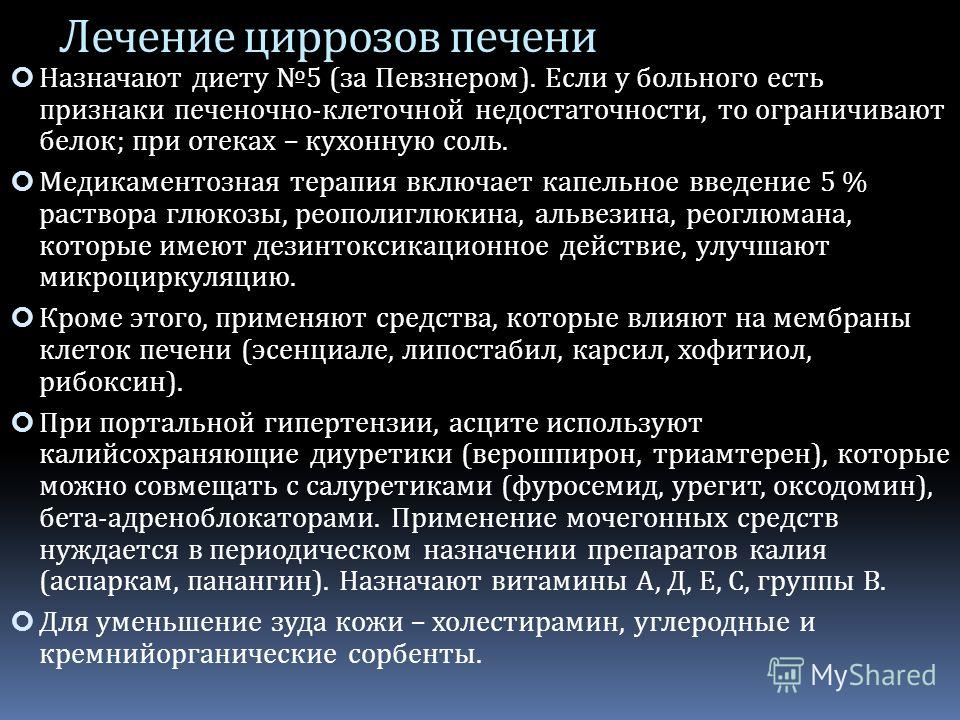 Лечение циррозов печени

Назначают диету №5 (за Певзнером). Если у больного есть признаки печеночно-клеточной недостаточности, то ограничивают белок; при отеках – кухонную соль.

Медикаментозная терапия включает капельное введение 5 % раствора глюкозы, реополиглюкина, альвезина, реоглюмана, которые имеют дезинтоксикационное действие, улучшают микроциркуляцию.

Кроме этого, применяют средства, которые влияют на мембраны клеток печени (эсенциале, липостабил, карсил, хофитиол, рибоксин).

При портальной гипертензии, асците используют калийсохраняющие диуретики (верошпирон, триамтерен), которые можно совмещать с салуретиками (фуросемид, урегит, оксодомин), бета-адреноблокаторами. Применение мочегонных средств нуждается в периодическом назначении препаратов калия (аспаркам, панангин). Назначают витамины А, Д, Е, С, группы В.

Для уменьшение зуда кожи – холестирамин, углеродные и кремнийорганические сорбенты.

MyShared